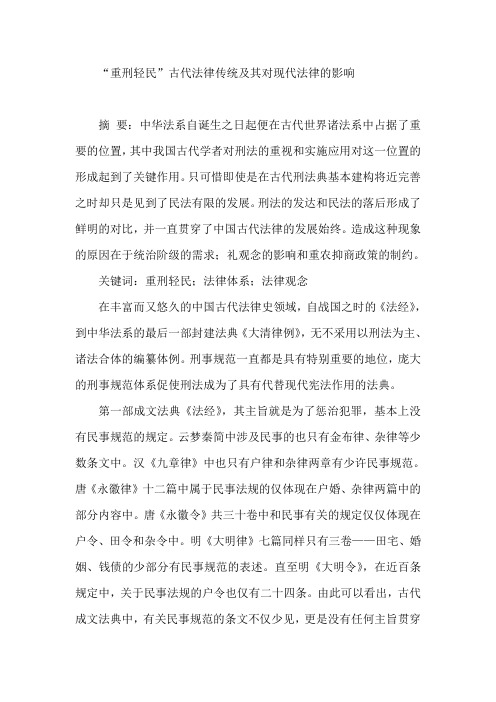 “重刑轻民”古代法律传统及其对现代法律的影响

摘 要：中华法系自诞生之日起便在古代世界诸法系中占据了重要的位置，其中我国古代学者对刑法的重视和实施应用对这一位置的形成起到了关键作用。只可惜即使是在古代刑法典基本建构将近完善之时却只是见到了民法有限的发展。刑法的发达和民法的落后形成了鲜明的对比，并一直贯穿了中国古代法律的发展始终。造成这种现象的原因在于统治阶级的需求；礼观念的影响和重农抑商政策的制约。

关键词：重刑轻民；法律体系；法律观念

在丰富而又悠久的中国古代法律史领域，自战国之时的《法经》，到中华法系的最后一部封建法典《大清律例》，无不采用以刑法为主、诸法合体的编纂体例。刑事规范一直都是具有特别重要的地位，庞大的刑事规范体系促使刑法成为了具有代替现代宪法作用的法典。

第一部成文法典《法经》，其主旨就是为了惩治犯罪，基本上没有民事规范的规定。云梦秦简中涉及民事的也只有金布律、杂律等少数条文中。汉《九章律》中也只有户律和杂律两章有少许民事规范。唐《永徽律》十二篇中属于民事法规的仅体现在户婚、杂律两篇中的部分内容中。唐《永徽令》共三十卷中和民事有关的规定仅仅体现在户令、田令和杂令中。明《大明律》七篇同样只有三卷——田宅、婚姻、钱债的少部分有民事规范的表述。直至明《大明令》，在近百条规定中，关于民事法规的户令也仅有二十四条。由此可以看出，古代成文法典中，有关民事规范的条文不仅少见，更是没有任何主旨贯穿